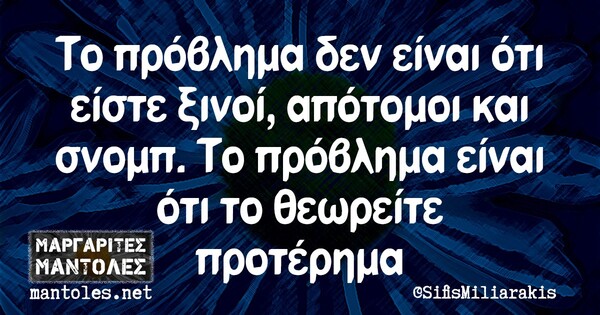 Το πρόβλημα δεν είναι ότι είστε ξινοί, απότομοι και σνομπ. Το πρόβλημα είναι ότι το θεωρείτε προτέρημα

ΜΑΡΓΑΡΙΤΕΣ ΜΑΝΤΟΛΕΣ
mantoles.net

©SifisMiliarakis